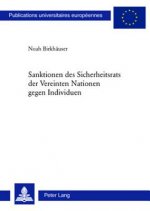 Publications universitaires européennes

Noah Birkhäuser

Sanktionen des Sicherheitsrats der Vereinten Nationen gegen Individuen

Peter Lang